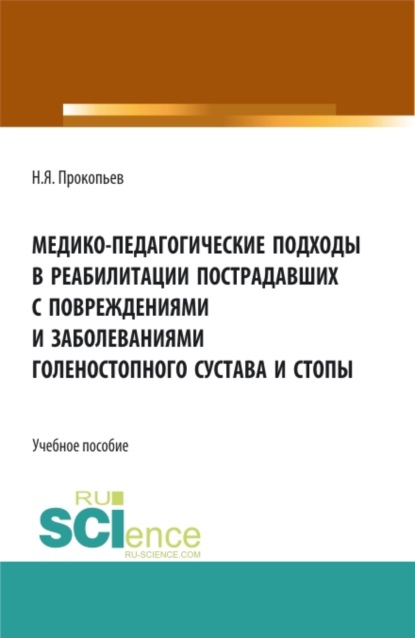 Н.Я. Прокопьев

МЕДИКО-ПЕДАГОГИЧЕСКИЕ ПОДХОДЫ В РЕАБИЛИТАЦИИ ПОСТРАДАВШИХ С ПОВРЕЖДЕНИЯМИ И ЗАБОЛЕВАНИЯМИ ГОЛЕНОСТОПНОГО СУСТАВА И СТОПЫ

Учебное пособие

RU SCIence RU-SCIENCE.COM